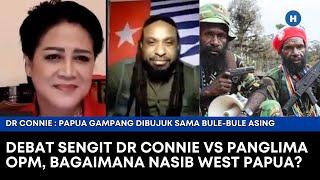 H

DR CONNIE : PAPUA GAMPANG DIBUJUK SAMA BULE-BULE ASING

DEBAT SENGIT DR CONNIE VS PANGLIMA OPM, BAGAIMANA NASIB WEST PAPUA?